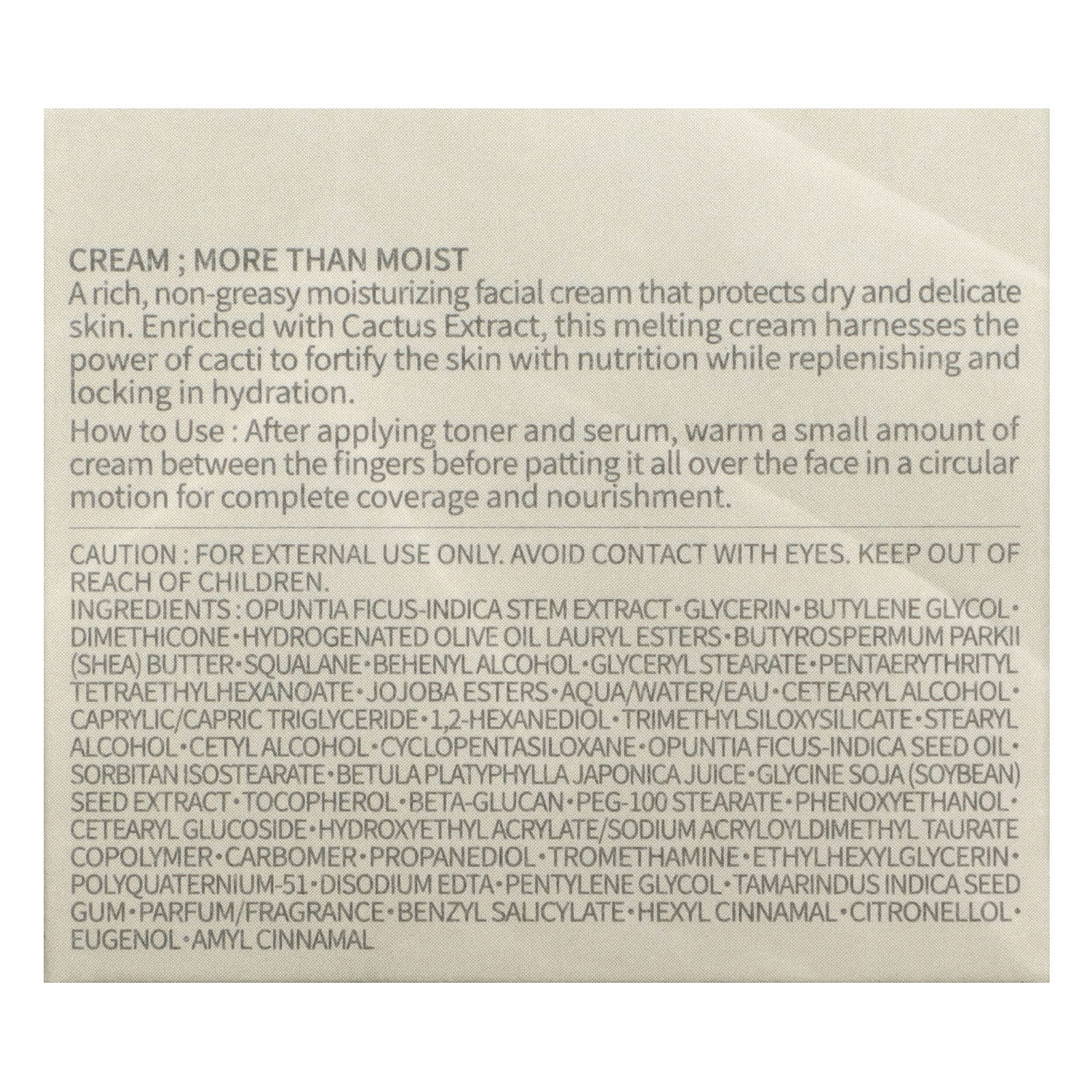 CREAM ; MORE THAN MOIST

A rich, non-greasy moisturizing facial cream that protects dry and delicate skin. Enriched with Cactus Extract, this melting cream harnesses the power of cacti to fortify the skin with nutrition while replenishing and locking in hydration.

How to Use : After applying toner and serum, warm a small amount of cream between the fingers before patting it all over the face in a circular motion for complete coverage and nourishment.

CAUTION : FOR EXTERNAL USE ONLY. AVOID CONTACT WITH EYES. KEEP OUT OF REACH OF CHILDREN.

INGREDIENTS : OPUNTIA FICUS-INDICA STEM EXTRACT • GLYCERIN • BUTYLENE GLYCOL • DIMETHICONE • HYDROGENATED OLIVE OIL LAURYL ESTERS • BUTYROSPERMUM PARKII (SHEA) BUTTER • SQUALANE • BEHENYL ALCOHOL • GLYCERYL STEARATE • PENTAERYTHRITYL TETRAETHYLHEXANOATE • JOJOBA ESTERS • AQUA/WATER/EAU • CETEARYL ALCOHOL • CAPRYLIC/CAPRIC TRIGLYCERIDE • 1,2-HEXANEDIOL • TRIMETHYLSILOXYSILICATE • STEARYL ALCOHOL • CETYL ALCOHOL • CYCLOPENTASILOXANE • OPUNTIA FICUS-INDICA SEED OIL • SORBITAN ISOSTEARATE • BETULA PLATYPHYLLA JAPONICA JUICE • GLYCINE SOJA (SOYBEAN) SEED EXTRACT • TOCOPHEROL • BETA-GLUCAN • PEG-100 STEARATE • PHENOXYETHANOL • CETEARYL GLUCOSIDE • HYDROXYETHYL ACRYLATE/SODIUM ACRYLOYLDIMETHYL TAURATE COPOLYMER • CARBOMER • PROPANEDIOL • TROMETHAMINE • ETHYLHEXYLGLYCERIN • POLYQUATERNIUM-51 • DISODIUM EDTA • PENTYLENE GLYCOL • TAMARINDUS INDICA SEED GUM • PARFUM/FRAGRANCE • BENZYL SALICYLATE • HEXYL CINNAMAL • CITRONELLOL • EUGENOL • AMYL CINNAMAL